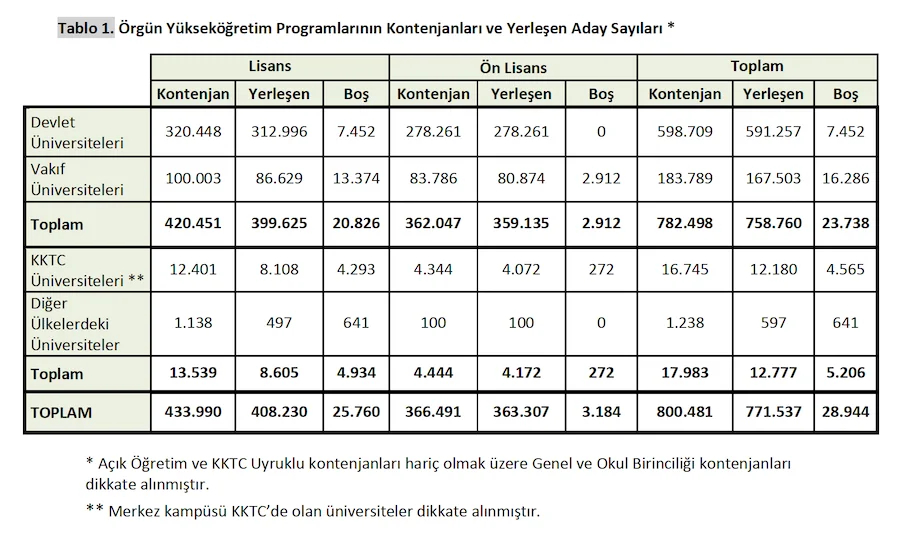 Tablo 1. Örgün Yükseköğretim Programlarının Kontenjanları ve Yerleşen Aday Sayıları *

| | Lisans | | | Ön Lisans | | | Toplam | | |
|---|---|---|---|---|---|---|---|---|---|
| | Kontenjan | Yerleşen | Boş | Kontenjan | Yerleşen | Boş | Kontenjan | Yerleşen | Boş |
| Devlet Üniversiteleri | 320.448 | 312.996 | 7.452 | 278.261 | 278.261 | 0 | 598.709 | 591.257 | 7.452 |
| Vakıf Üniversiteleri | 100.003 | 86.629 | 13.374 | 83.786 | 80.874 | 2.912 | 183.789 | 167.503 | 16.286 |
| Toplam | 420.451 | 399.625 | 20.826 | 362.047 | 359.135 | 2.912 | 782.498 | 758.760 | 23.738 |
| KKTC Üniversiteleri ** | 12.401 | 8.108 | 4.293 | 4.344 | 4.072 | 272 | 16.745 | 12.180 | 4.565 |
| Diğer Ülkelerdeki Üniversiteler | 1.138 | 497 | 641 | 100 | 100 | 0 | 1.238 | 597 | 641 |
| Toplam | 13.539 | 8.605 | 4.934 | 4.444 | 4.172 | 272 | 17.983 | 12.777 | 5.206 |
| TOPLAM | 433.990 | 408.230 | 25.760 | 366.491 | 363.307 | 3.184 | 800.481 | 771.537 | 28.944 |

* Açık Öğretim ve KKTC Uyruklu kontenjanları hariç olmak üzere Genel ve Okul Birinciliği kontenjanları dikkate alınmıştır.

** Merkez kampüsü KKTC'de olan üniversiteler dikkate alınmıştır.